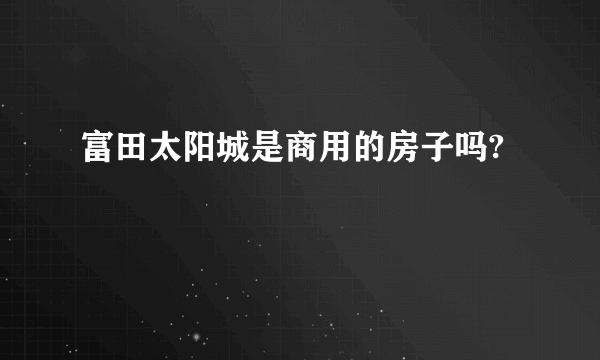 富田太阳城是商用的房子吗?